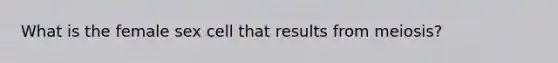 What is the female sex cell that results from meiosis?